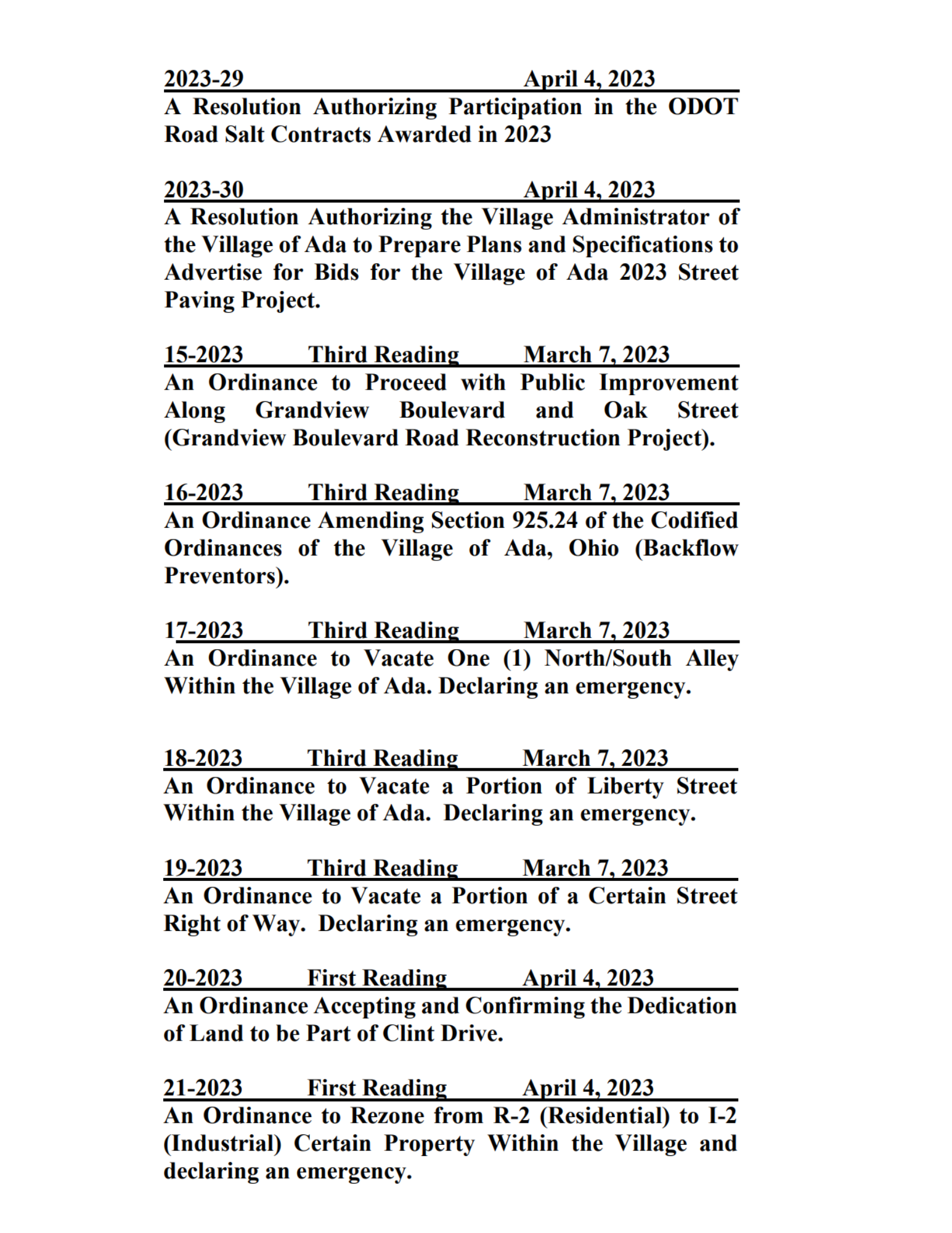 2023-29 April 4, 2023
A Resolution Authorizing Participation in the ODOT Road Salt Contracts Awarded in 2023

2023-30 April 4, 2023
A Resolution Authorizing the Village Administrator of the Village of Ada to Prepare Plans and Specifications to Advertise for Bids for the Village of Ada 2023 Street Paving Project.

15-2023 Third Reading March 7, 2023
An Ordinance to Proceed with Public Improvement Along Grandview Boulevard and Oak Street (Grandview Boulevard Road Reconstruction Project).

16-2023 Third Reading March 7, 2023
An Ordinance Amending Section 925.24 of the Codified Ordinances of the Village of Ada, Ohio (Backflow Preventors).

17-2023 Third Reading March 7, 2023
An Ordinance to Vacate One (1) North/South Alley Within the Village of Ada. Declaring an emergency.

18-2023 Third Reading March 7, 2023
An Ordinance to Vacate a Portion of Liberty Street Within the Village of Ada. Declaring an emergency.

19-2023 Third Reading March 7, 2023
An Ordinance to Vacate a Portion of a Certain Street Right of Way. Declaring an emergency.

20-2023 First Reading April 4, 2023
An Ordinance Accepting and Confirming the Dedication of Land to be Part of Clint Drive.

21-2023 First Reading April 4, 2023
An Ordinance to Rezone from R-2 (Residential) to I-2 (Industrial) Certain Property Within the Village and declaring an emergency.